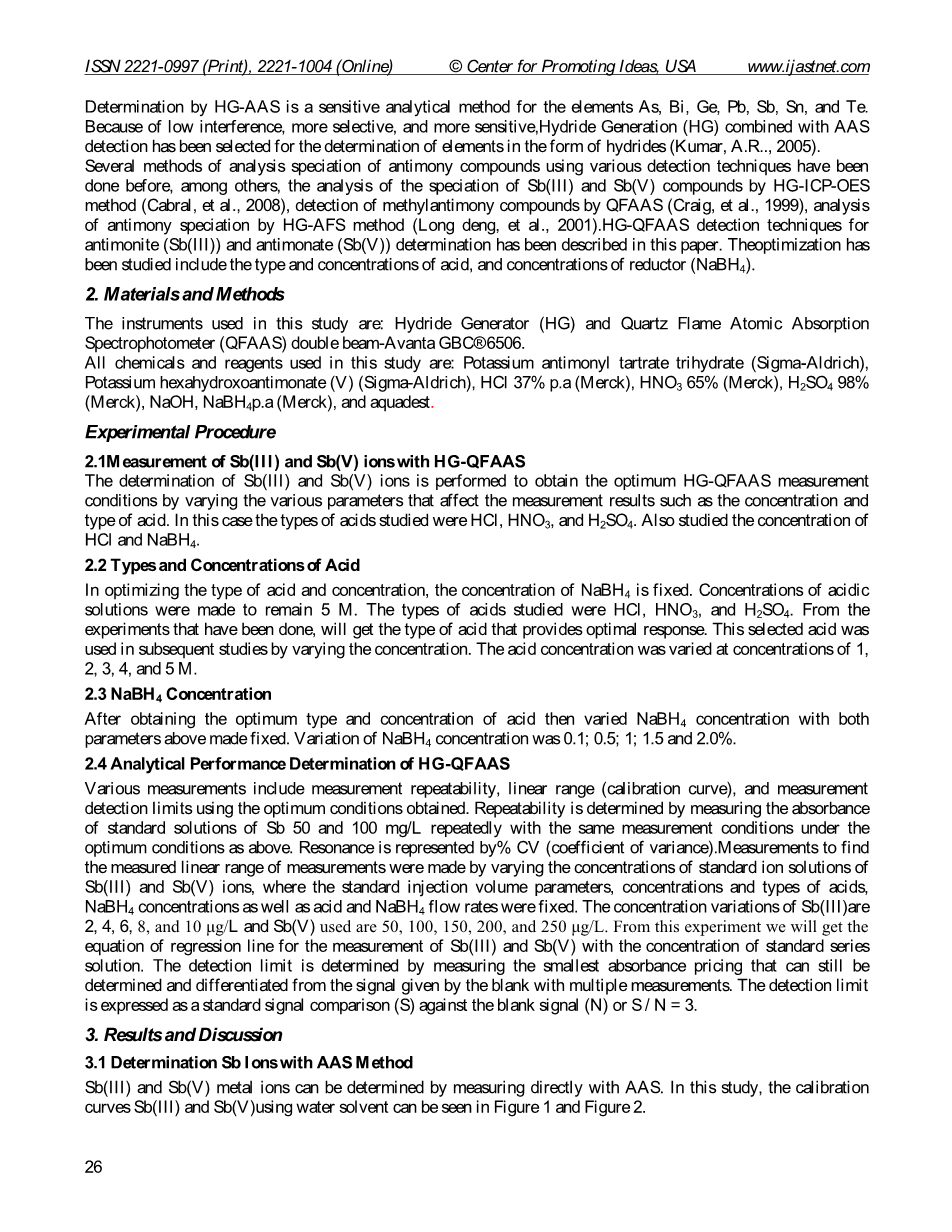 ISSN 2221-0997 (Print), 2221-1004 (Online) © Center for Promoting Ideas, USA www.ijastnet.com

Determination by HG-AAS is a sensitive analytical method for the elements As, Bi, Ge, Pb, Sb, Sn, and Te. Because of low interference, more selective, and more sensitive,Hydride Generation (HG) combined with AAS detection has been selected for the determination of elements in the form of hydrides (Kumar, A.R.., 2005).
Several methods of analysis speciation of antimony compounds using various detection techniques have been done before, among others, the analysis of the speciation of Sb(III) and Sb(V) compounds by HG-ICP-OES method (Cabral, et al., 2008), detection of methylantimony compounds by QFAAS (Craig, et al., 1999), analysis of antimony speciation by HG-AFS method (Long deng, et al., 2001).HG-QFAAS detection techniques for antimonite (Sb(III)) and antimonate (Sb(V)) determination has been described in this paper. Theoptimization has been studied include the type and concentrations of acid, and concentrations of reductor ($NaBH_4$).

2. Materials and Methods

The instruments used in this study are: Hydride Generator (HG) and Quartz Flame Atomic Absorption Spectrophotometer (QFAAS) double beam-Avanta GBC®6506.
All chemicals and reagents used in this study are: Potassium antimonyl tartrate trihydrate (Sigma-Aldrich), Potassium hexahydroxoantimonate (V) (Sigma-Aldrich), HCl 37% p.a (Merck), $HNO_3$ 65% (Merck), $H_2SO_4$ 98% (Merck), NaOH, $NaBH_4$p.a (Merck), and aquadest.

Experimental Procedure

2.1Measurement of Sb(III) and Sb(V) ions with HG-QFAAS
The determination of Sb(III) and Sb(V) ions is performed to obtain the optimum HG-QFAAS measurement conditions by varying the various parameters that affect the measurement results such as the concentration and type of acid. In this case the types of acids studied were HCl, $HNO_3$, and $H_2SO_4$. Also studied the concentration of HCl and $NaBH_4$.

2.2 Types and Concentrations of Acid
In optimizing the type of acid and concentration, the concentration of $NaBH_4$ is fixed. Concentrations of acidic solutions were made to remain 5 M. The types of acids studied were HCl, $HNO_3$, and $H_2SO_4$. From the experiments that have been done, will get the type of acid that provides optimal response. This selected acid was used in subsequent studies by varying the concentration. The acid concentration was varied at concentrations of 1, 2, 3, 4, and 5 M.

2.3 $NaBH_4$ Concentration
After obtaining the optimum type and concentration of acid then varied $NaBH_4$ concentration with both parameters above made fixed. Variation of $NaBH_4$ concentration was 0.1; 0.5; 1; 1.5 and 2.0%.

2.4 Analytical Performance Determination of HG-QFAAS
Various measurements include measurement repeatability, linear range (calibration curve), and measurement detection limits using the optimum conditions obtained. Repeatability is determined by measuring the absorbance of standard solutions of Sb 50 and 100 mg/L repeatedly with the same measurement conditions under the optimum conditions as above. Resonance is represented by% CV (coefficient of variance).Measurements to find the measured linear range of measurements were made by varying the concentrations of standard ion solutions of Sb(III) and Sb(V) ions, where the standard injection volume parameters, concentrations and types of acids, $NaBH_4$ concentrations as well as acid and $NaBH_4$ flow rates were fixed. The concentration variations of Sb(III)are 2, 4, 6, 8, and 10 μg/L and Sb(V) used are 50, 100, 150, 200, and 250 μg/L. From this experiment we will get the equation of regression line for the measurement of Sb(III) and Sb(V) with the concentration of standard series solution. The detection limit is determined by measuring the smallest absorbance pricing that can still be determined and differentiated from the signal given by the blank with multiple measurements. The detection limit is expressed as a standard signal comparison (S) against the blank signal (N) or S / N = 3.

3. Results and Discussion

3.1 Determination Sb Ions with AAS Method
Sb(III) and Sb(V) metal ions can be determined by measuring directly with AAS. In this study, the calibration curves Sb(III) and Sb(V)using water solvent can be seen in Figure 1 and Figure 2.

26